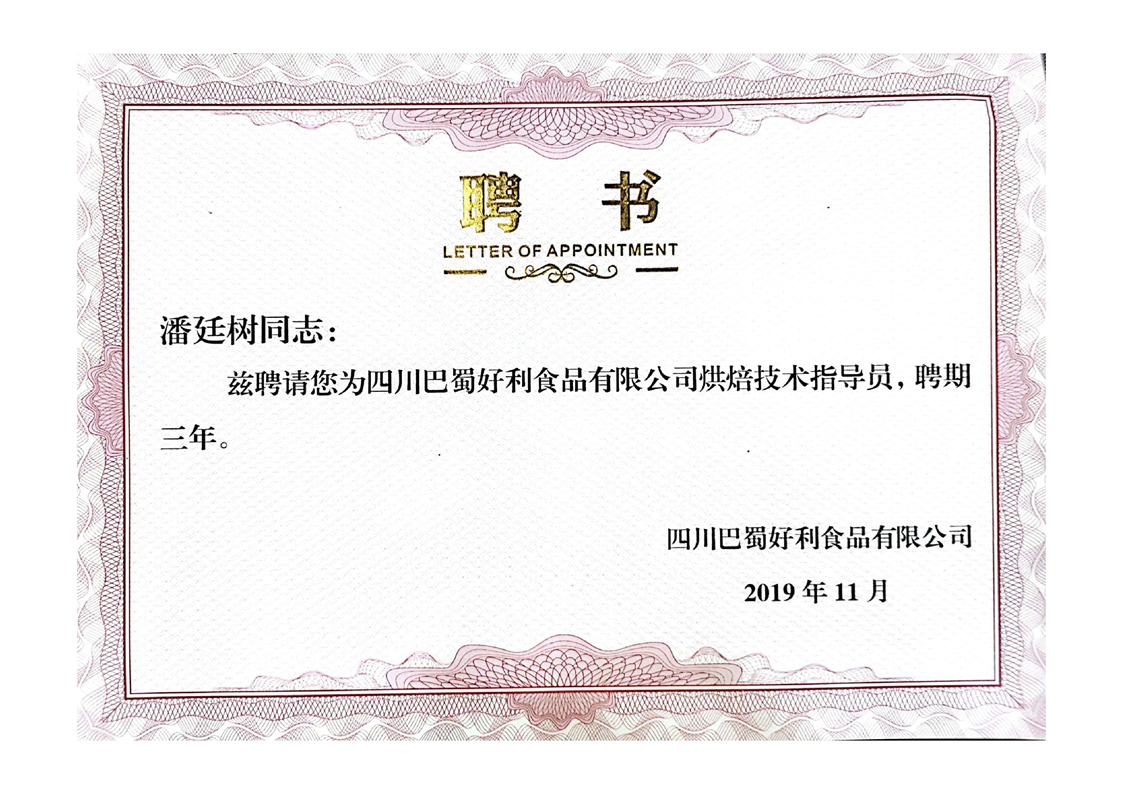 聘书

LETTER OF APPOINTMENT

潘廷树同志：

兹聘请您为四川巴蜀好利食品有限公司烘焙技术指导员，聘期三年。

四川巴蜀好利食品有限公司

2019年11月